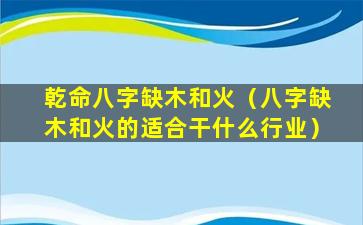 乾命八字缺木和火（八字缺木和火的适合干什么行业）